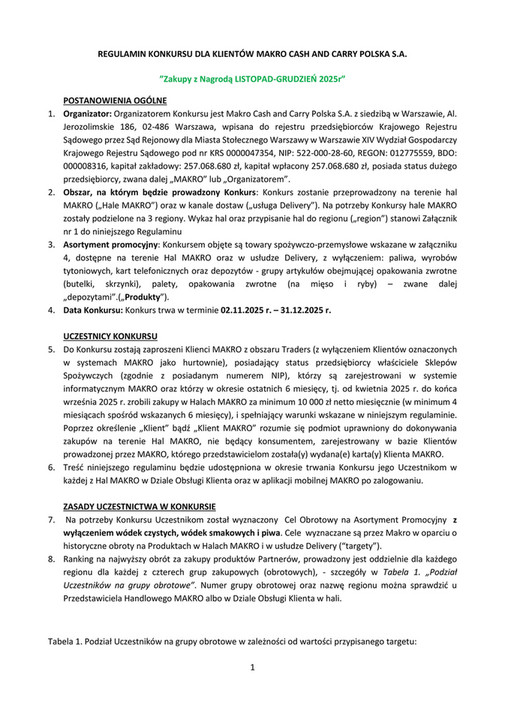 REGULAMIN KONKURSU DLA KLIENTÓW MAKRO CASH AND CARRY POLSKA S.A.

"Zakupy z Nagrodą LISTOPAD-GRUDZIEŃ 2025r"

POSTANOWIENIA OGÓLNE

1. Organizator: Organizatorem Konkursu jest Makro Cash and Carry Polska S.A. z siedzibą w Warszawie, Al. Jerozolimskie 186, 02-486 Warszawa, wpisana do rejestru przedsiębiorców Krajowego Rejestru Sądowego przez Sąd Rejonowy dla Miasta Stołecznego Warszawy w Warszawie XIV Wydział Gospodarczy Krajowego Rejestru Sądowego pod nr KRS 0000047354, NIP: 522-000-28-60, REGON: 012775559, BDO: 000008316, kapitał zakładowy: 257.068.680 zł, kapitał wpłacony 257.068.680 zł, posiada status dużego przedsiębiorcy, zwana dalej „MAKRO" lub „Organizatorem".

2. Obszar, na którym będzie prowadzony Konkurs: Konkurs zostanie przeprowadzony na terenie hal MAKRO („Hale MAKRO") oraz w kanale dostaw („usługa Delivery"). Na potrzeby Konkursy hale MAKRO zostały podzielone na 3 regiony. Wykaz hal oraz przypisanie hal do regionu („region") stanowi Załącznik nr 1 do niniejszego Regulaminu

3. Asortyment promocyjny: Konkursem objęte są towary spożywczo-przemysłowe wskazane w załączniku 4, dostępne na terenie Hal MAKRO oraz w usłudze Delivery, z wyłączeniem: paliwa, wyrobów tytoniowych, kart telefonicznych oraz depozytów - grupy artykułów obejmującej opakowania zwrotne (butelki, skrzynki), palety, opakowania zwrotne (na mięso i ryby) – zwane dalej „depozytami".(„Produkty").

4. Data Konkursu: Konkurs trwa w terminie 02.11.2025 r. – 31.12.2025 r.

UCZESTNICY KONKURSU

5. Do Konkursu zostają zaproszeni Klienci MAKRO z obszaru Traders (z wyłączeniem Klientów oznaczonych w systemach MAKRO jako hurtownie), posiadający status przedsiębiorcy właściciele Sklepów Spożywczych (zgodnie z posiadanym numerem NIP), którzy są zarejestrowani w systemie informatycznym MAKRO oraz którzy w okresie ostatnich 6 miesięcy, tj. od kwietnia 2025 r. do końca września 2025 r. zrobili zakupy w Halach MAKRO za minimum 10 000 zł netto miesięcznie (w minimum 4 miesiącach spośród wskazanych 6 miesięcy), i spełniający warunki wskazane w niniejszym regulaminie. Poprzez określenie „Klient" bądź „Klient MAKRO" rozumie się podmiot uprawniony do dokonywania zakupów na terenie Hal MAKRO, nie będący konsumentem, zarejestrowany w bazie Klientów prowadzonej przez MAKRO, którego przedstawicielom została(y) wydana(e) karta(y) Klienta MAKRO.

6. Treść niniejszego regulaminu będzie udostępniona w okresie trwania Konkursu jego Uczestnikom w każdej z Hal MAKRO w Dziale Obsługi Klienta oraz w aplikacji mobilnej MAKRO po zalogowaniu.

ZASADY UCZESTNICTWA W KONKURSIE

7. Na potrzeby Konkursu Uczestnikom został wyznaczony Cel Obrotowy na Asortyment Promocyjny z wyłączeniem wódek czystych, wódek smakowych i piwa. Cele wyznaczane są przez Makro w oparciu o historyczne obroty na Produktach w Halach MAKRO i w usłudze Delivery ("targety").

8. Ranking na najwyższy obrót za zakupy produktów Partnerów, prowadzony jest oddzielnie dla każdego regionu dla każdej z czterech grup zakupowych (obrotowych), - szczegóły w Tabela 1. „Podział Uczestników na grupy obrotowe". Numer grupy obrotowej oraz nazwę regionu można sprawdzić u Przedstawiciela Handlowego MAKRO albo w Dziale Obsługi Klienta w hali.

Tabela 1. Podział Uczestników na grupy obrotowe w zależności od wartości przypisanego targetu:

1